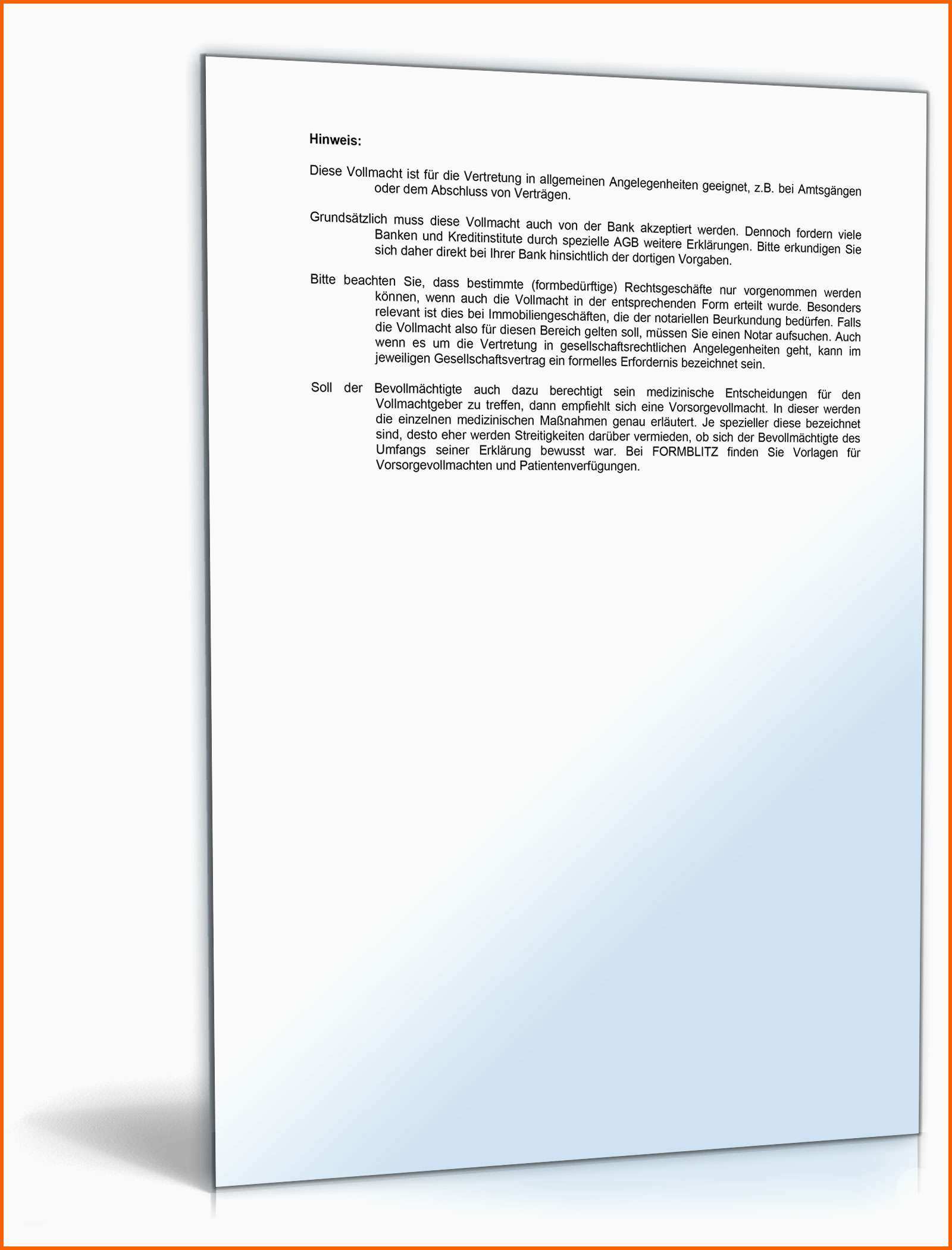 Hinweis:

Diese Vollmacht ist für die Vertretung in allgemeinen Angelegenheiten geeignet, z.B. bei Amtsgängen oder dem Abschluss von Verträgen.

Grundsätzlich muss diese Vollmacht auch von der Bank akzeptiert werden. Dennoch fordern viele Banken und Kreditinstitute durch spezielle AGB weitere Erklärungen. Bitte erkundigen Sie sich daher direkt bei Ihrer Bank hinsichtlich der dortigen Vorgaben.

Bitte beachten Sie, dass bestimmte (formbedürftige) Rechtsgeschäfte nur vorgenommen werden können, wenn auch die Vollmacht in der entsprechenden Form erteilt wurde. Besonders relevant ist dies bei Immobiliengeschäften, die der notariellen Beurkundung bedürfen. Falls die Vollmacht also für diesen Bereich gelten soll, müssen Sie einen Notar aufsuchen. Auch wenn es um die Vertretung in gesellschaftsrechtlichen Angelegenheiten geht, kann im jeweiligen Gesellschaftsvertrag ein formelles Erfordernis bezeichnet sein.

Soll der Bevollmächtigte auch dazu berechtigt sein medizinische Entscheidungen für den Vollmachtgeber zu treffen, dann empfiehlt sich eine Vorsorgevollmacht. In dieser werden die einzelnen medizinischen Maßnahmen genau erläutert. Je spezieller diese bezeichnet sind, desto eher werden Streitigkeiten darüber vermieden, ob sich der Bevollmächtigte des Umfangs seiner Erklärung bewusst war. Bei FORMBLITZ finden Sie Vorlagen für Vorsorgevollmachten und Patientenverfügungen.